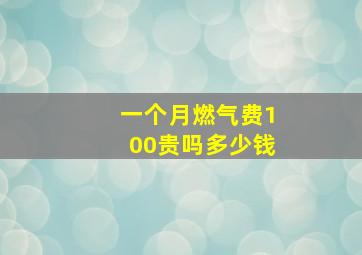 一个月燃气费100贵吗多少钱